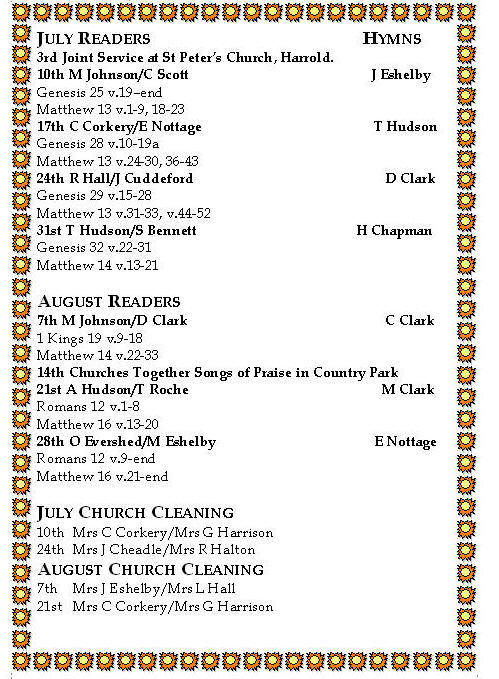 JULY READERS HYMNS

3rd Joint Service at St Peter's Church, Harrold.

10th M Johnson/C Scott J Eshelby

Genesis 25 v.19–end

Matthew 13 v.1-9, 18-23

17th C Corkery/E Nottage T Hudson

Genesis 28 v.10-19a

Matthew 13 v.24-30, 36-43

24th R Hall/J Cuddeford D Clark

Genesis 29 v.15-28

Matthew 13 v.31-33, v.44-52

31st T Hudson/S Bennett H Chapman

Genesis 32 v.22-31

Matthew 14 v.13-21

AUGUST READERS

7th M Johnson/D Clark C Clark

1 Kings 19 v.9-18

Matthew 14 v.22-33

14th Churches Together Songs of Praise in Country Park

21st A Hudson/T Roche M Clark

Romans 12 v.1-8

Matthew 16 v.13-20

28th O Evershed/M Eshelby E Nottage

Romans 12 v.9-end

Matthew 16 v.21-end

JULY CHURCH CLEANING

10th Mrs C Corkery/Mrs G Harrison

24th Mrs J Cheadle/Mrs R Halton

AUGUST CHURCH CLEANING

7th Mrs J Eshelby/Mrs L Hall

21st Mrs C Corkery/Mrs G Harrison